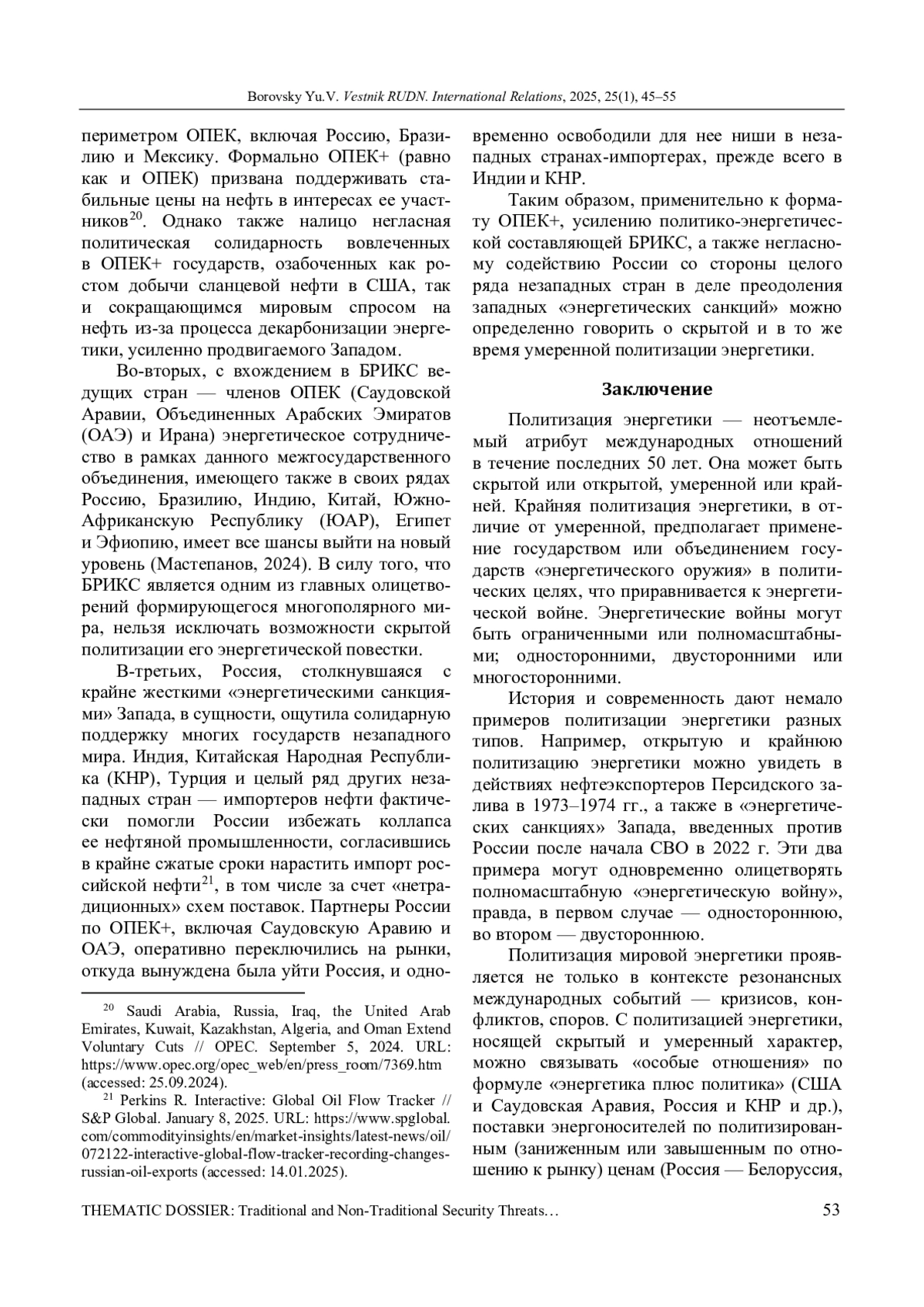 Borovsky Yu.V. Vestnik RUDN. International Relations, 2025, 25(1), 45–55

периметром ОПЕК, включая Россию, Бразилию и Мексику. Формально ОПЕК+ (равно как и ОПЕК) призвана поддерживать стабильные цены на нефть в интересах ее участников$^{20}$. Однако также налицо негласная политическая солидарность вовлеченных в ОПЕК+ государств, озабоченных как ростом добычи сланцевой нефти в США, так и сокращающимся мировым спросом на нефть из-за процесса декарбонизации энергетики, усиленно продвигаемого Западом.

Во-вторых, с вхождением в БРИКС ведущих стран — членов ОПЕК (Саудовской Аравии, Объединенных Арабских Эмиратов (ОАЭ) и Ирана) энергетическое сотрудничество в рамках данного межгосударственного объединения, имеющего также в своих рядах Россию, Бразилию, Индию, Китай, Южно-Африканскую Республику (ЮАР), Египет и Эфиопию, имеет все шансы выйти на новый уровень (Мастепанов, 2024). В силу того, что БРИКС является одним из главных олицетворений формирующегося многополярного мира, нельзя исключать возможности скрытой политизации его энергетической повестки.

В-третьих, Россия, столкнувшаяся с крайне жесткими «энергетическими санкциями» Запада, в сущности, ощутила солидарную поддержку многих государств незападного мира. Индия, Китайская Народная Республика (КНР), Турция и целый ряд других незападных стран — импортеров нефти фактически помогли России избежать коллапса ее нефтяной промышленности, согласившись в крайне сжатые сроки нарастить импорт российской нефти$^{21}$, в том числе за счет «нетрадиционных» схем поставок. Партнеры России по ОПЕК+, включая Саудовскую Аравию и ОАЭ, оперативно переключились на рынки, откуда вынуждена была уйти Россия, и одновременно освободили для нее ниши в незападных странах-импортерах, прежде всего в Индии и КНР.

Таким образом, применительно к формату ОПЕК+, усилению политико-энергетической составляющей БРИКС, а также негласному содействию России со стороны целого ряда незападных стран в деле преодоления западных «энергетических санкций» можно определенно говорить о скрытой и в то же время умеренной политизации энергетики.

Заключение

Политизация энергетики — неотъемлемый атрибут международных отношений в течение последних 50 лет. Она может быть скрытой или открытой, умеренной или крайней. Крайняя политизация энергетики, в отличие от умеренной, предполагает применение государством или объединением государств «энергетического оружия» в политических целях, что приравнивается к энергетической войне. Энергетические войны могут быть ограниченными или полномасштабными; односторонними, двусторонними или многосторонними.

История и современность дают немало примеров политизации энергетики разных типов. Например, открытую и крайнюю политизацию энергетики можно увидеть в действиях нефтеэкспортеров Персидского залива в 1973–1974 гг., а также в «энергетических санкциях» Запада, введенных против России после начала СВО в 2022 г. Эти два примера могут одновременно олицетворять полномасштабную «энергетическую войну», правда, в первом случае — одностороннюю, во втором — двустороннюю.

Политизация мировой энергетики проявляется не только в контексте резонансных международных событий — кризисов, конфликтов, споров. С политизацией энергетики, носящей скрытый и умеренный характер, можно связывать «особые отношения» по формуле «энергетика плюс политика» (США и Саудовская Аравия, Россия и КНР и др.), поставки энергоносителей по политизированным (заниженным или завышенным по отношению к рынку) ценам (Россия — Белоруссия,

$^{20}$ Saudi Arabia, Russia, Iraq, the United Arab Emirates, Kuwait, Kazakhstan, Algeria, and Oman Extend Voluntary Cuts // OPEC. September 5, 2024. URL: https://www.opec.org/opec_web/en/press_room/7369.htm (accessed: 25.09.2024).

$^{21}$ Perkins R. Interactive: Global Oil Flow Tracker // S&P Global. January 8, 2025. URL: https://www.spglobal.com/commodityinsights/en/market-insights/latest-news/oil/072122-interactive-global-flow-tracker-recording-changes-russian-oil-exports (accessed: 14.01.2025).

THEMATIC DOSSIER: Traditional and Non-Traditional Security Threats… 53